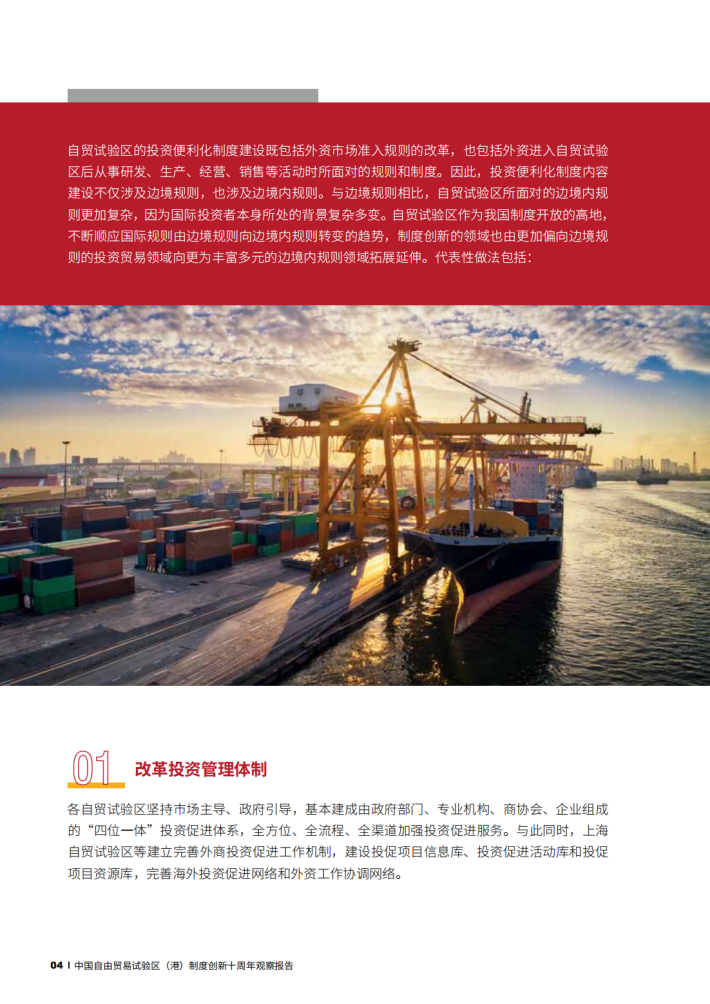 自贸试验区的投资便利化制度建设既包括外资市场准入规则的改革，也包括外资进入自贸试验区后从事研发、生产、经营、销售等活动时所面对的规则和制度。因此，投资便利化制度内容建设不仅涉及边境规则，也涉及边境内规则。与边境规则相比，自贸试验区所面对的边境内规则更加复杂，因为国际投资者本身所处的背景复杂多变。自贸试验区作为我国制度开放的高地，不断顺应国际规则由边境规则向边境内规则转变的趋势，制度创新的领域也由更加偏向边境规则的投资贸易领域向更为丰富多元的边境内规则领域拓展延伸。代表性做法包括：

01 改革投资管理体制

各自贸试验区坚持市场主导、政府引导，基本建成由政府部门、专业机构、商协会、企业组成的“四位一体”投资促进体系，全方位、全流程、全渠道加强投资促进服务。与此同时，上海自贸试验区等建立完善外商投资促进工作机制，建设投促项目信息库、投资促进活动库和投促项目资源库，完善海外投资促进网络和外资工作协调网络。

04 I 中国自由贸易试验区（港）制度创新十周年观察报告